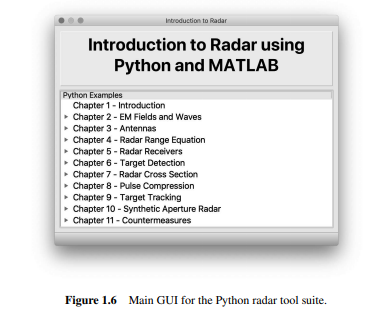 Introduction to Radar

Introduction to Radar using Python and MATLAB

Python Examples
Chapter 1 - Introduction
Chapter 2 - EM Fields and Waves
Chapter 3 - Antennas
Chapter 4 - Radar Range Equation
Chapter 5 - Radar Receivers
Chapter 6 - Target Detection
Chapter 7 - Radar Cross Section
Chapter 8 - Pulse Compression
Chapter 9 - Target Tracking
Chapter 10 - Synthetic Aperture Radar
Chapter 11 - Countermeasures

Figure 1.6 Main GUI for the Python radar tool suite.